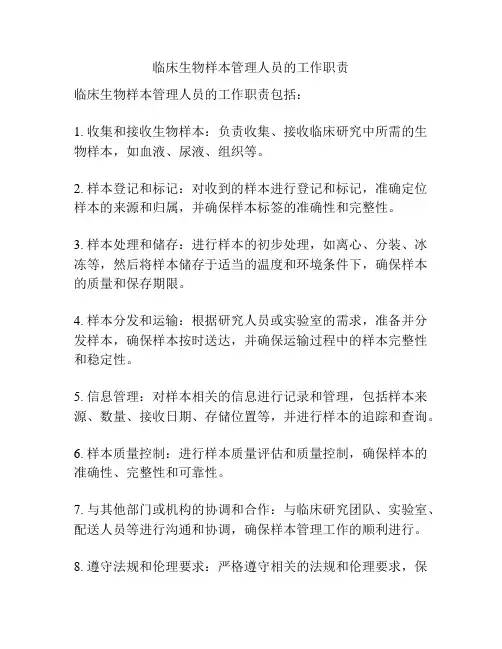 临床生物样本管理人员的工作职责

临床生物样本管理人员的工作职责包括：

1. 收集和接收生物样本：负责收集、接收临床研究中所需的生物样本，如血液、尿液、组织等。

2. 样本登记和标记：对收到的样本进行登记和标记，准确定位样本的来源和归属，并确保样本标签的准确性和完整性。

3. 样本处理和储存：进行样本的初步处理，如离心、分装、冰冻等，然后将样本储存于适当的温度和环境条件下，确保样本的质量和保存期限。

4. 样本分发和运输：根据研究人员或实验室的需求，准备并分发样本，确保样本按时送达，并确保运输过程中的样本完整性和稳定性。

5. 信息管理：对样本相关的信息进行记录和管理，包括样本来源、数量、接收日期、存储位置等，并进行样本的追踪和查询。

6. 样本质量控制：进行样本质量评估和质量控制，确保样本的准确性、完整性和可靠性。

7. 与其他部门或机构的协调和合作：与临床研究团队、实验室、配送人员等进行沟通和协调，确保样本管理工作的顺利进行。

8. 遵守法规和伦理要求：严格遵守相关的法规和伦理要求，保